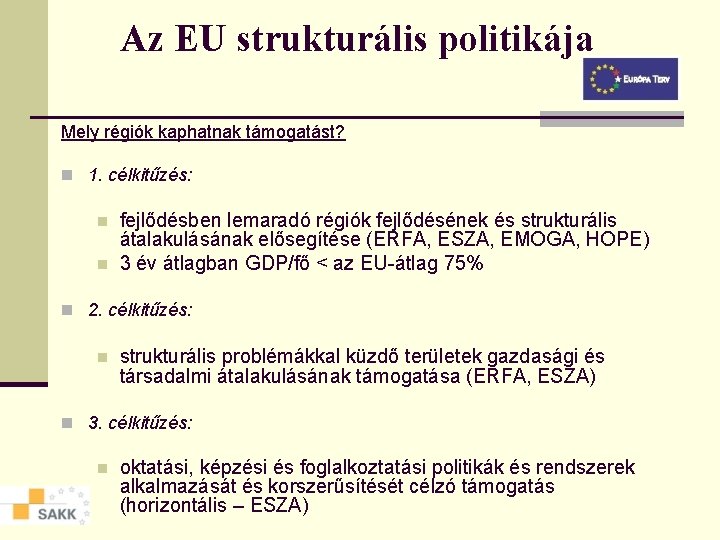 Az EU strukturális politikája

EURÓPA TERV

Mely régiók kaphatnak támogatást?

1. célkitűzés:

fejlődésben lemaradó régiók fejlődésének és strukturális átalakulásának elősegítése (ERFA, ESZA, EMOGA, HOPE)

3 év átlagban GDP/fő < az EU-átlag 75%

2. célkitűzés:

strukturális problémákkal küzdő területek gazdasági és társadalmi átalakulásának támogatása (ERFA, ESZA)

3. célkitűzés:

oktatási, képzési és foglalkoztatási politikák és rendszerek alkalmazását és korszerűsítését célzó támogatás (horizontális – ESZA)

SAKK